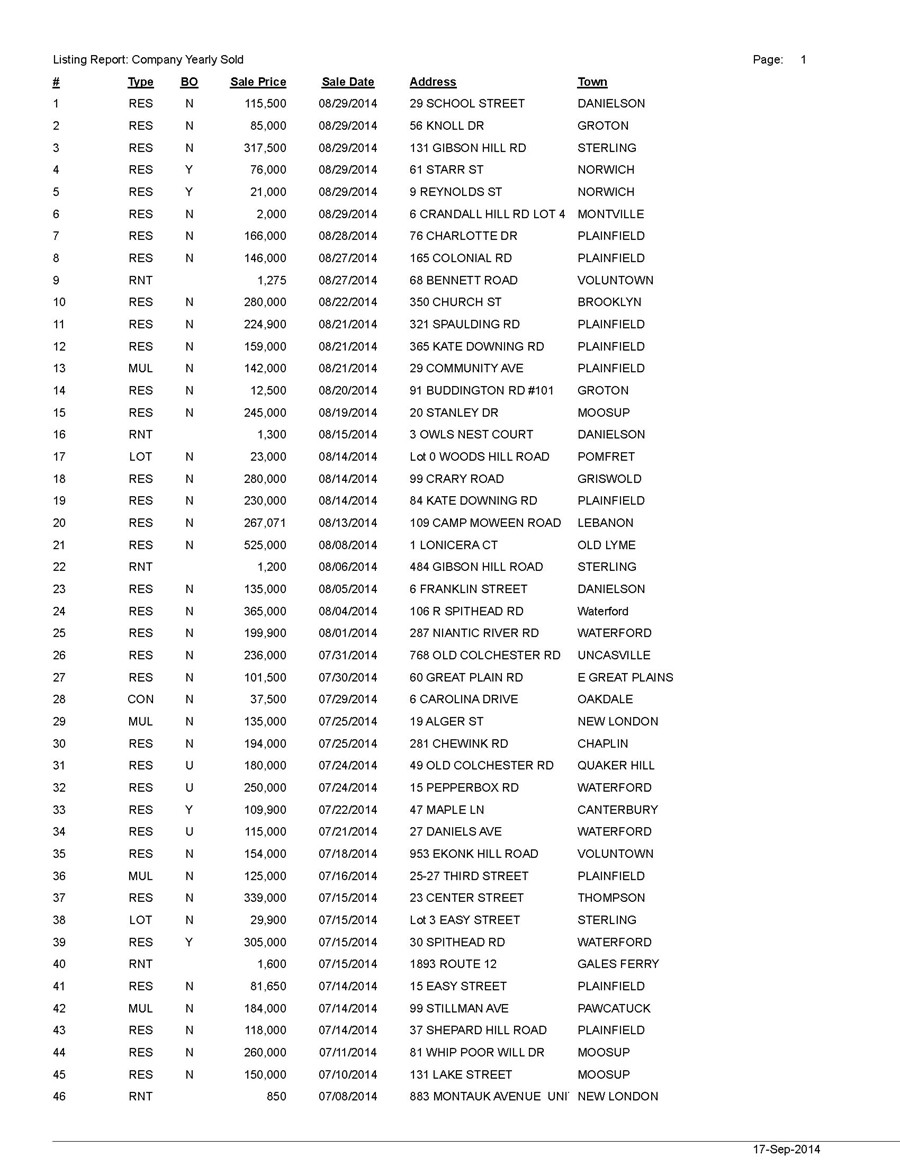 Listing Report: Company Yearly Sold Page: 1

| # | Type | BO | Sale Price | Sale Date | Address | Town |
|---|---|---|---|---|---|---|
| 1 | RES | N | 115,500 | 08/29/2014 | 29 SCHOOL STREET | DANIELSON |
| 2 | RES | N | 85,000 | 08/29/2014 | 56 KNOLL DR | GROTON |
| 3 | RES | N | 317,500 | 08/29/2014 | 131 GIBSON HILL RD | STERLING |
| 4 | RES | Y | 76,000 | 08/29/2014 | 61 STARR ST | NORWICH |
| 5 | RES | Y | 21,000 | 08/29/2014 | 9 REYNOLDS ST | NORWICH |
| 6 | RES | N | 2,000 | 08/29/2014 | 6 CRANDALL HILL RD LOT 4 | MONTVILLE |
| 7 | RES | N | 166,000 | 08/28/2014 | 76 CHARLOTTE DR | PLAINFIELD |
| 8 | RES | N | 146,000 | 08/27/2014 | 165 COLONIAL RD | PLAINFIELD |
| 9 | RNT | | 1,275 | 08/27/2014 | 68 BENNETT ROAD | VOLUNTOWN |
| 10 | RES | N | 280,000 | 08/22/2014 | 350 CHURCH ST | BROOKLYN |
| 11 | RES | N | 224,900 | 08/21/2014 | 321 SPAULDING RD | PLAINFIELD |
| 12 | RES | N | 159,000 | 08/21/2014 | 365 KATE DOWNING RD | PLAINFIELD |
| 13 | MUL | N | 142,000 | 08/21/2014 | 29 COMMUNITY AVE | PLAINFIELD |
| 14 | RES | N | 12,500 | 08/20/2014 | 91 BUDDINGTON RD #101 | GROTON |
| 15 | RES | N | 245,000 | 08/19/2014 | 20 STANLEY DR | MOOSUP |
| 16 | RNT | | 1,300 | 08/15/2014 | 3 OWLS NEST COURT | DANIELSON |
| 17 | LOT | N | 23,000 | 08/14/2014 | Lot 0 WOODS HILL ROAD | POMFRET |
| 18 | RES | N | 280,000 | 08/14/2014 | 99 CRARY ROAD | GRISWOLD |
| 19 | RES | N | 230,000 | 08/14/2014 | 84 KATE DOWNING RD | PLAINFIELD |
| 20 | RES | N | 267,071 | 08/13/2014 | 109 CAMP MOWEEN ROAD | LEBANON |
| 21 | RES | N | 525,000 | 08/08/2014 | 1 LONICERA CT | OLD LYME |
| 22 | RNT | | 1,200 | 08/06/2014 | 484 GIBSON HILL ROAD | STERLING |
| 23 | RES | N | 135,000 | 08/05/2014 | 6 FRANKLIN STREET | DANIELSON |
| 24 | RES | N | 365,000 | 08/04/2014 | 106 R SPITHEAD RD | Waterford |
| 25 | RES | N | 199,900 | 08/01/2014 | 287 NIANTIC RIVER RD | WATERFORD |
| 26 | RES | N | 236,000 | 07/31/2014 | 768 OLD COLCHESTER RD | UNCASVILLE |
| 27 | RES | N | 101,500 | 07/30/2014 | 60 GREAT PLAIN RD | E GREAT PLAINS |
| 28 | CON | N | 37,500 | 07/29/2014 | 6 CAROLINA DRIVE | OAKDALE |
| 29 | MUL | N | 135,000 | 07/25/2014 | 19 ALGER ST | NEW LONDON |
| 30 | RES | N | 194,000 | 07/25/2014 | 281 CHEWINK RD | CHAPLIN |
| 31 | RES | U | 180,000 | 07/24/2014 | 49 OLD COLCHESTER RD | QUAKER HILL |
| 32 | RES | U | 250,000 | 07/24/2014 | 15 PEPPERBOX RD | WATERFORD |
| 33 | RES | Y | 109,900 | 07/22/2014 | 47 MAPLE LN | CANTERBURY |
| 34 | RES | U | 115,000 | 07/21/2014 | 27 DANIELS AVE | WATERFORD |
| 35 | RES | N | 154,000 | 07/18/2014 | 953 EKONK HILL ROAD | VOLUNTOWN |
| 36 | MUL | N | 125,000 | 07/16/2014 | 25-27 THIRD STREET | PLAINFIELD |
| 37 | RES | N | 339,000 | 07/15/2014 | 23 CENTER STREET | THOMPSON |
| 38 | LOT | N | 29,900 | 07/15/2014 | Lot 3 EASY STREET | STERLING |
| 39 | RES | Y | 305,000 | 07/15/2014 | 30 SPITHEAD RD | WATERFORD |
| 40 | RNT | | 1,600 | 07/15/2014 | 1893 ROUTE 12 | GALES FERRY |
| 41 | RES | N | 81,650 | 07/14/2014 | 15 EASY STREET | PLAINFIELD |
| 42 | MUL | N | 184,000 | 07/14/2014 | 99 STILLMAN AVE | PAWCATUCK |
| 43 | RES | N | 118,000 | 07/14/2014 | 37 SHEPARD HILL ROAD | PLAINFIELD |
| 44 | RES | N | 260,000 | 07/11/2014 | 81 WHIP POOR WILL DR | MOOSUP |
| 45 | RES | N | 150,000 | 07/10/2014 | 131 LAKE STREET | MOOSUP |
| 46 | RNT | | 850 | 07/08/2014 | 883 MONTAUK AVENUE UNI | NEW LONDON |

17-Sep-2014